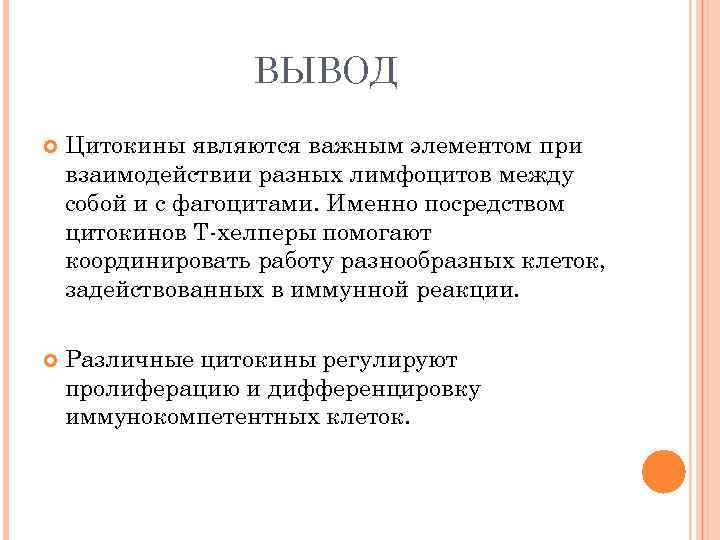 ВЫВОД

Цитокины являются важным элементом при взаимодействии разных лимфоцитов между собой и с фагоцитами. Именно посредством цитокинов Т-хелперы помогают координировать работу разнообразных клеток, задействованных в иммунной реакции.

Различные цитокины регулируют пролиферацию и дифференцировку иммунокомпетентных клеток.